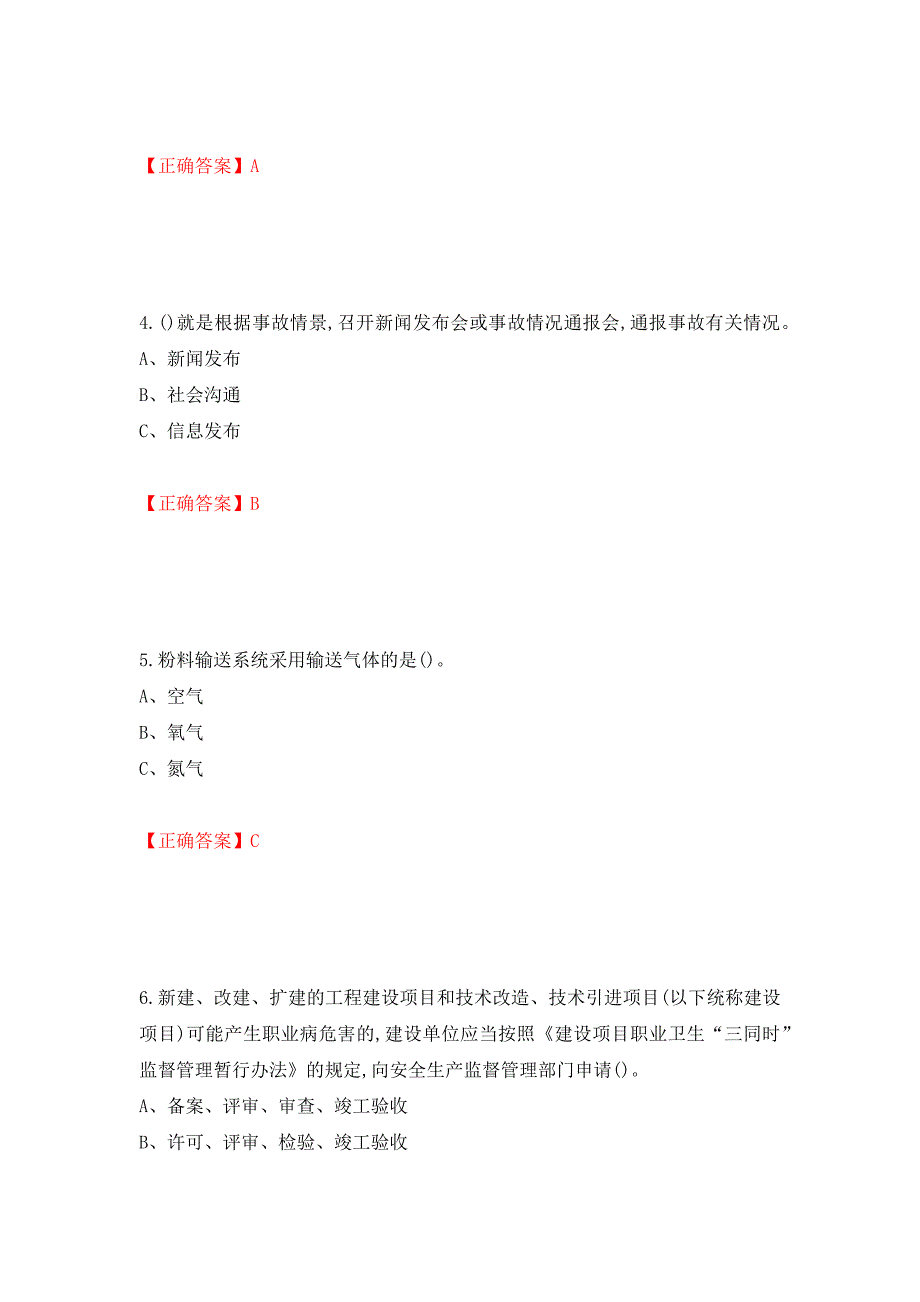 【正确答案】A

4.()就是根据事故情景,召开新闻发布会或事故情况通报会,通报事故有关情况。
A、新闻发布
B、社会沟通
C、信息发布

【正确答案】B

5.粉料输送系统采用输送气体的是()。
A、空气
B、氧气
C、氮气

【正确答案】C

6.新建、改建、扩建的工程建设项目和技术改造、技术引进项目(以下统称建设项目)可能产生职业病危害的,建设单位应当按照《建设项目职业卫生“三同时”监督管理暂行办法》的规定,向安全生产监督管理部门申请()。
A、备案、评审、审查、竣工验收
B、许可、评审、检验、竣工验收